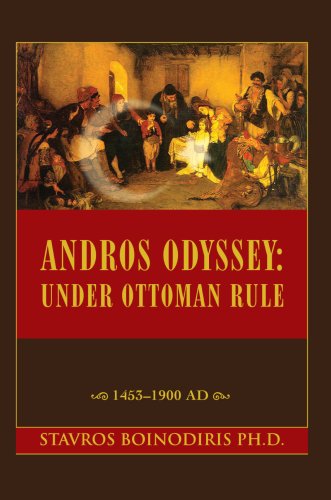 ANDROS ODYSSEY:
UNDER OTTOMAN RULE

1453–1900 AD

STAVROS BOINODIRIS PH.D.